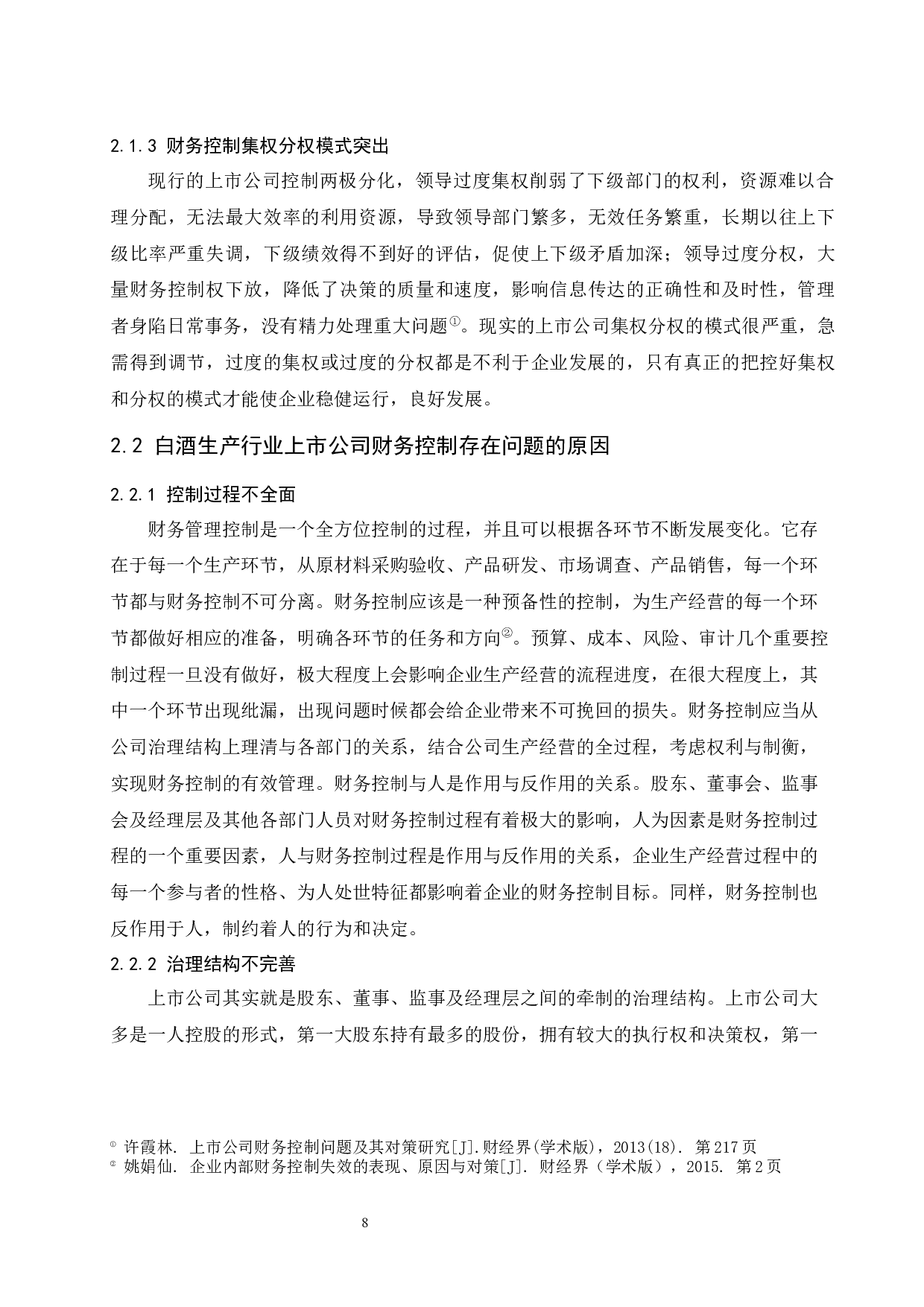 2.1.3 财务控制集权分权模式突出

现行的上市公司控制两极分化，领导过度集权削弱了下级部门的权利，资源难以合理分配，无法最大效率的利用资源，导致领导部门繁多，无效任务繁重，长期以往上下级比率严重失调，下级绩效得不到好的评估，促使上下级矛盾加深；领导过度分权，大量财务控制权下放，降低了决策的质量和速度，影响信息传达的正确性和及时性，管理者身陷日常事务，没有精力处理重大问题①。现实的上市公司集权分权的模式很严重，急需得到调节，过度的集权或过度的分权都是不利于企业发展的，只有真正的把控好集权和分权的模式才能使企业稳健运行，良好发展。

2.2 白酒生产行业上市公司财务控制存在问题的原因

2.2.1 控制过程不全面

财务管理控制是一个全方位控制的过程，并且可以根据各环节不断发展变化。它存在于每一个生产环节，从原材料采购验收、产品研发、市场调查、产品销售，每一个环节都与财务控制不可分离。财务控制应该是一种预备性的控制，为生产经营的每一个环节都做好相应的准备，明确各环节的任务和方向②。预算、成本、风险、审计几个重要控制过程一旦没有做好，极大程度上会影响企业生产经营的流程进度，在很大程度上，其中一个环节出现纰漏，出现问题时候都会给企业带来不可挽回的损失。财务控制应当从公司治理结构上理清与各部门的关系，结合公司生产经营的全过程，考虑权利与制衡，实现财务控制的有效管理。财务控制与人是作用与反作用的关系。股东、董事会、监事会及经理层及其他各部门人员对财务控制过程有着极大的影响，人为因素是财务控制过程的一个重要因素，人与财务控制过程是作用与反作用的关系，企业生产经营过程中的每一个参与者的性格、为人处世特征都影响着企业的财务控制目标。同样，财务控制也反作用于人，制约着人的行为和决定。

2.2.2 治理结构不完善

上市公司其实就是股东、董事、监事及经理层之间的牵制的治理结构。上市公司大多是一人控股的形式，第一大股东持有最多的股份，拥有较大的执行权和决策权，第一

① 许霞林. 上市公司财务控制问题及其对策研究[J].财经界(学术版)，2013(18). 第217页
② 姚娟仙. 企业内部财务控制失效的表现、原因与对策[J]. 财经界（学术版），2015. 第2页

8